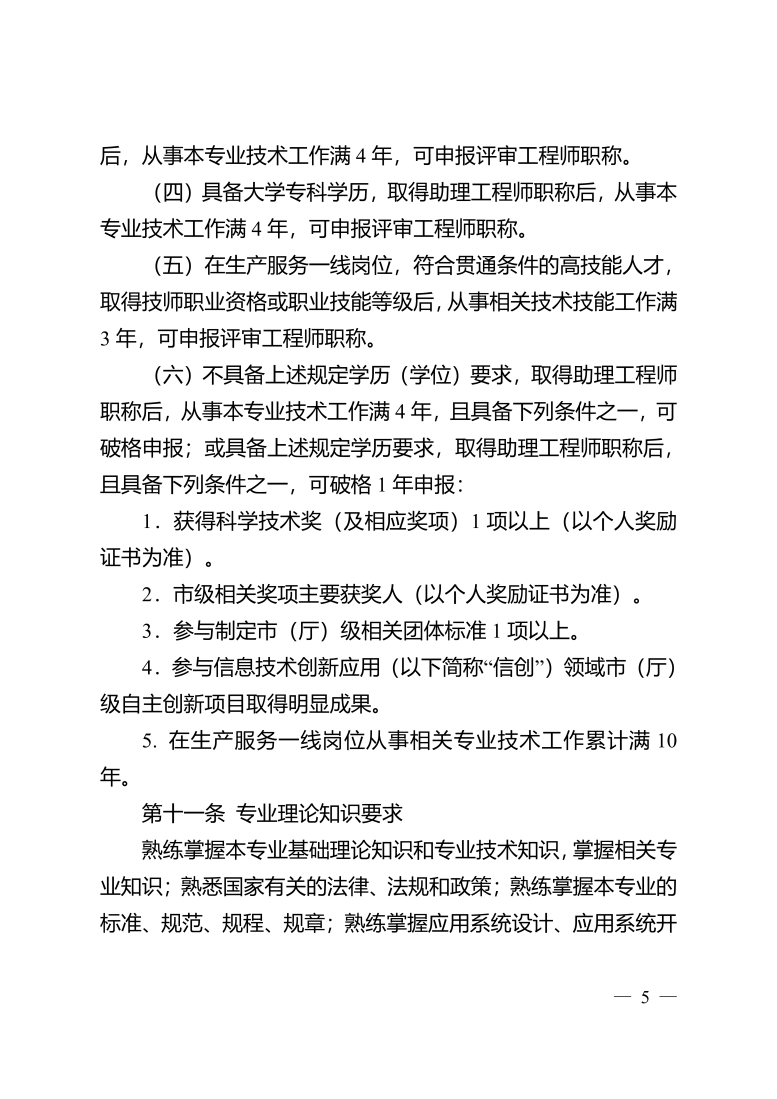 后，从事本专业技术工作满 4 年，可申报评审工程师职称。

（四）具备大学专科学历，取得助理工程师职称后，从事本专业技术工作满 4 年，可申报评审工程师职称。

（五）在生产服务一线岗位，符合贯通条件的高技能人才，取得技师职业资格或职业技能等级后，从事相关技术技能工作满 3 年，可申报评审工程师职称。

（六）不具备上述规定学历（学位）要求，取得助理工程师职称后，从事本专业技术工作满 4 年，且具备下列条件之一，可破格申报；或具备上述规定学历要求，取得助理工程师职称后，且具备下列条件之一，可破格 1 年申报：

1．获得科学技术奖（及相应奖项）1 项以上（以个人奖励证书为准）。

2．市级相关奖项主要获奖人（以个人奖励证书为准）。

3．参与制定市（厅）级相关团体标准 1 项以上。

4．参与信息技术创新应用（以下简称“信创”）领域市（厅）级自主创新项目取得明显成果。

5. 在生产服务一线岗位从事相关专业技术工作累计满 10 年。

第十一条 专业理论知识要求

熟练掌握本专业基础理论知识和专业技术知识，掌握相关专业知识；熟悉国家有关的法律、法规和政策；熟练掌握本专业的标准、规范、规程、规章；熟练掌握应用系统设计、应用系统开

— 5 —